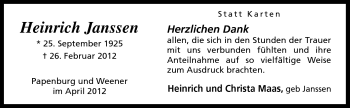 Heinrich Janssen

* 25. September 1925
† 26. Februar 2012

Papenburg und Weener
im April 2012

Statt Karten

Herzlichen Dank
allen, die sich in den Stunden der Trauer mit uns verbunden fühlten und ihre Anteilnahme auf so vielfältige Weise zum Ausdruck brachten.

Heinrich und Christa Maas, geb Janssen